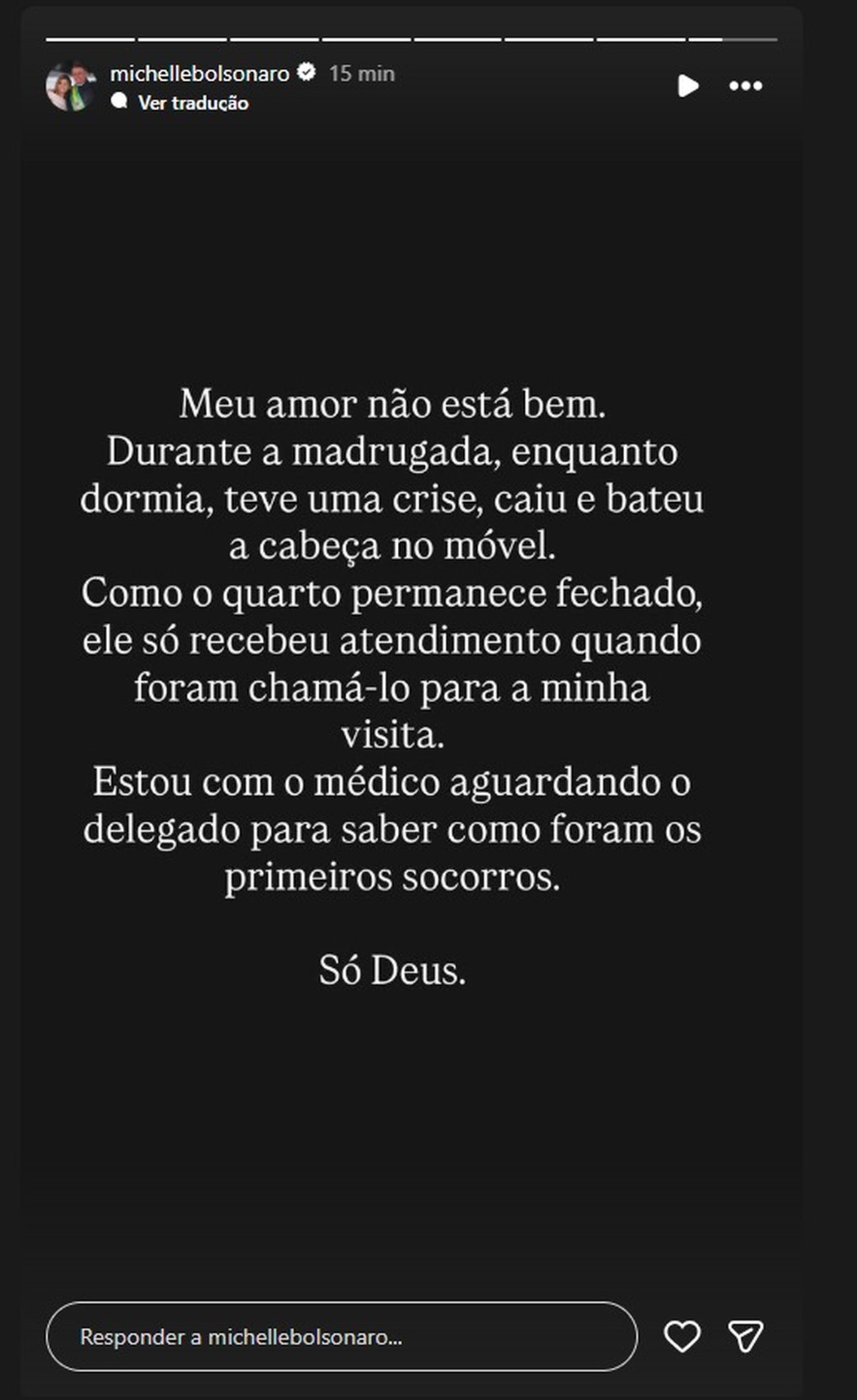 michellebolsonaro 15 min
Ver tradução

Meu amor não está bem.
Durante a madrugada, enquanto dormia, teve uma crise, caiu e bateu a cabeça no móvel.
Como o quarto permanece fechado, ele só recebeu atendimento quando foram chamá-lo para a minha visita.
Estou com o médico aguardando o delegado para saber como foram os primeiros socorros.

Só Deus.

Responder a michellebolsonaro...